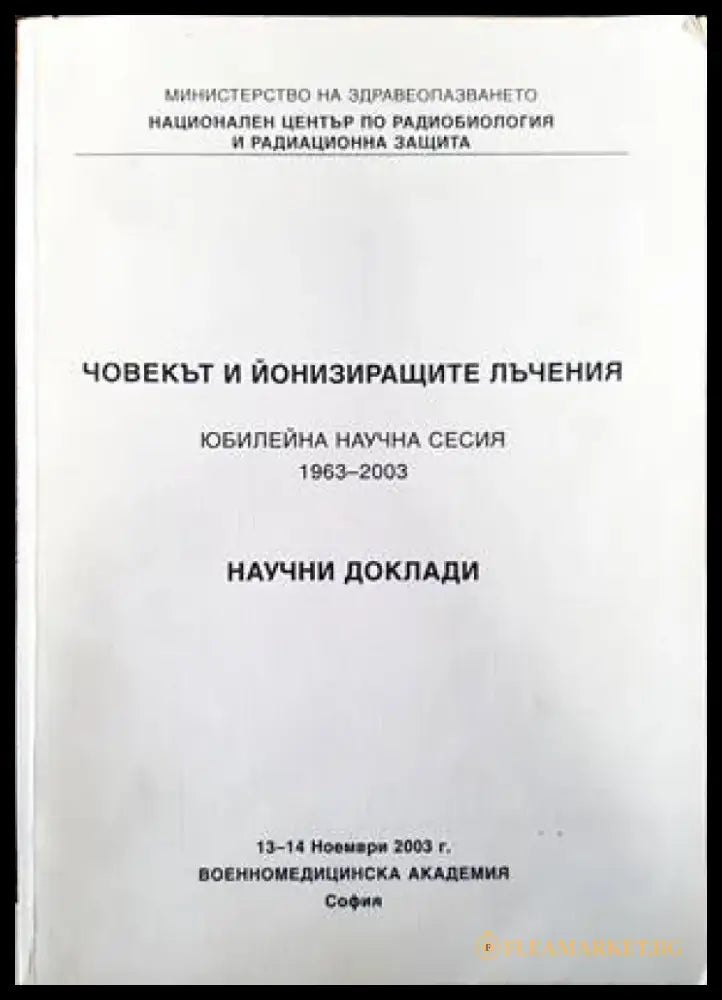 МИНИСТЕРСТВО НА ЗДРАВЕОПАЗВАНЕТО
НАЦИОНАЛЕН ЦЕНТЪР ПО РАДИОБИОЛОГИЯ
И РАДИАЦИОННА ЗАЩИТА

ЧОВЕКЪТ И ЙОНИЗИРАЩИТЕ ЛЪЧЕНИЯ

ЮБИЛЕЙНА НАУЧНА СЕСИЯ
1963–2003

НАУЧНИ ДОКЛАДИ

13–14 Ноември 2003 г.
ВОЕННОМЕДИЦИНСКА АКАДЕМИЯ
София

FLEAMARKET.BG